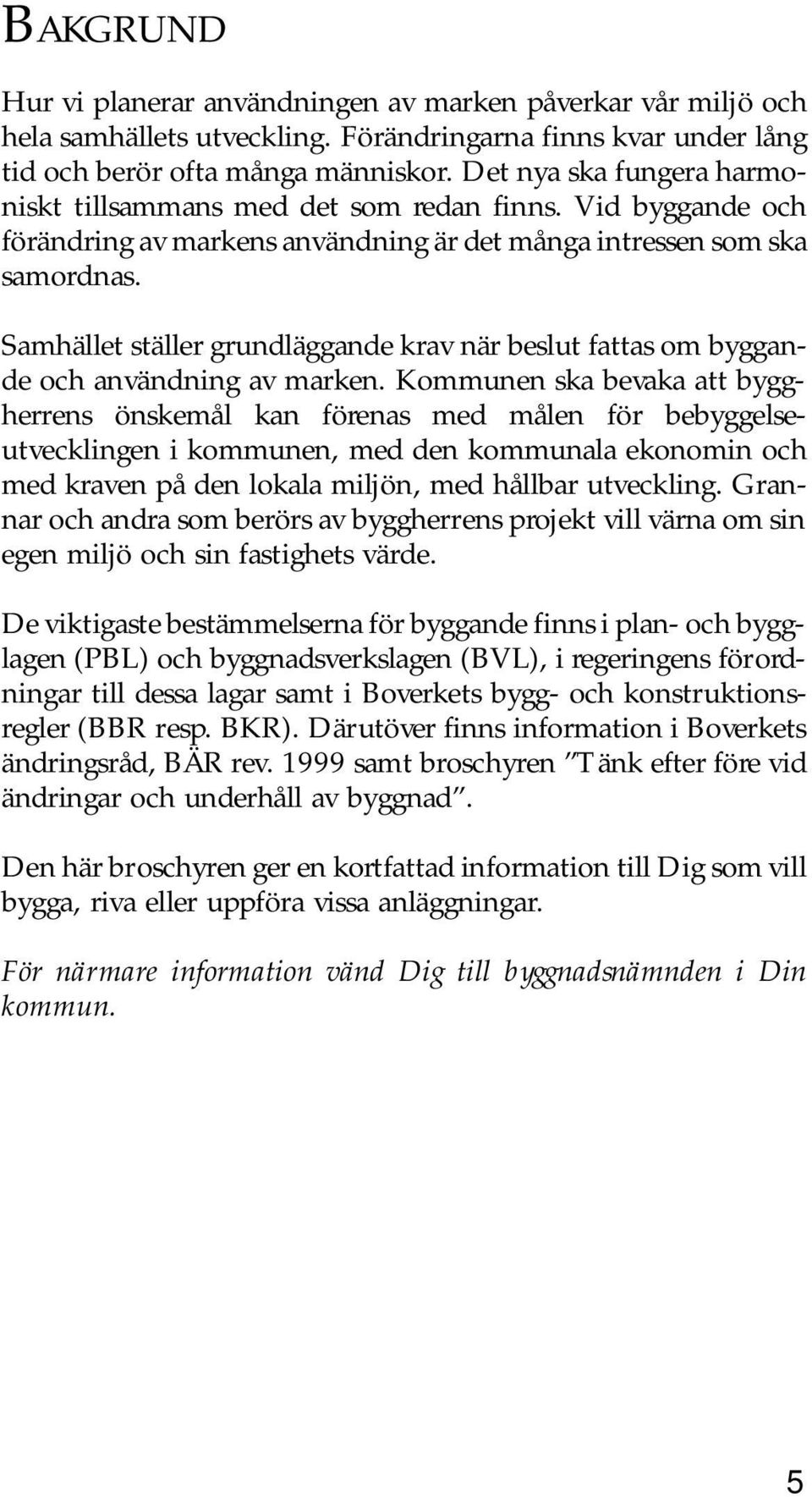 BAKGRUND

Hur vi planerar användningen av marken påverkar vår miljö och hela samhällets utveckling. Förändringarna finns kvar under lång tid och berör ofta många människor. Det nya ska fungera harmoniskt tillsammans med det som redan finns. Vid byggande och förändring av markens användning är det många intressen som ska samordnas.

Samhället ställer grundläggande krav när beslut fattas om byggande och användning av marken. Kommunen ska bevaka att byggherrens önskemål kan förenas med målen för bebyggelseutvecklingen i kommunen, med den kommunala ekonomin och med kraven på den lokala miljön, med hållbar utveckling. Grannar och andra som berörs av byggherrens projekt vill värna om sin egen miljö och sin fastighets värde.

De viktigaste bestämmelserna för byggande finns i plan- och bygglagen (PBL) och byggnadsverkslagen (BVL), i regeringens förordningar till dessa lagar samt i Boverkets bygg- och konstruktionsregler (BBR resp. BKR). Därutöver finns information i Boverkets ändringsråd, BÄR rev. 1999 samt broschyren "Tänk efter före vid ändringar och underhåll av byggnad".

Den här broschyren ger en kortfattad information till Dig som vill bygga, riva eller uppföra vissa anläggningar.

För närmare information vänd Dig till byggnadsnämnden i Din kommun.

5